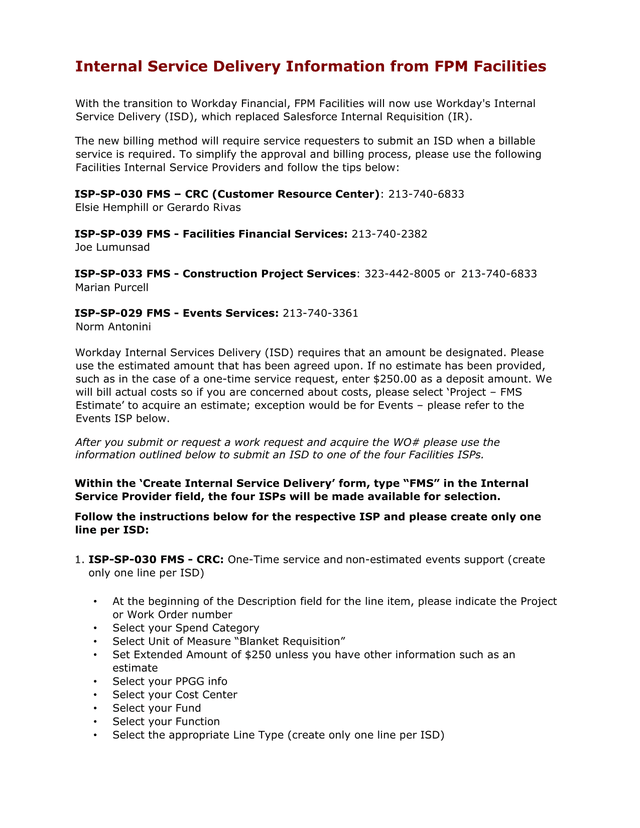 Internal Service Delivery Information from FPM Facilities

With the transition to Workday Financial, FPM Facilities will now use Workday's Internal Service Delivery (ISD), which replaced Salesforce Internal Requisition (IR).

The new billing method will require service requesters to submit an ISD when a billable service is required. To simplify the approval and billing process, please use the following Facilities Internal Service Providers and follow the tips below:

ISP-SP-030 FMS – CRC (Customer Resource Center): 213-740-6833
Elsie Hemphill or Gerardo Rivas

ISP-SP-039 FMS - Facilities Financial Services: 213-740-2382
Joe Lumunsad

ISP-SP-033 FMS - Construction Project Services: 323-442-8005 or 213-740-6833
Marian Purcell

ISP-SP-029 FMS - Events Services: 213-740-3361
Norm Antonini

Workday Internal Services Delivery (ISD) requires that an amount be designated. Please use the estimated amount that has been agreed upon. If no estimate has been provided, such as in the case of a one-time service request, enter $250.00 as a deposit amount. We will bill actual costs so if you are concerned about costs, please select 'Project – FMS Estimate' to acquire an estimate; exception would be for Events – please refer to the Events ISP below.

After you submit or request a work request and acquire the WO# please use the information outlined below to submit an ISD to one of the four Facilities ISPs.

Within the 'Create Internal Service Delivery' form, type "FMS" in the Internal Service Provider field, the four ISPs will be made available for selection.

Follow the instructions below for the respective ISP and please create only one line per ISD:

1. ISP-SP-030 FMS - CRC: One-Time service and non-estimated events support (create only one line per ISD)

• At the beginning of the Description field for the line item, please indicate the Project or Work Order number
• Select your Spend Category
• Select Unit of Measure "Blanket Requisition"
• Set Extended Amount of $250 unless you have other information such as an estimate
• Select your PPGG info
• Select your Cost Center
• Select your Fund
• Select your Function
• Select the appropriate Line Type (create only one line per ISD)